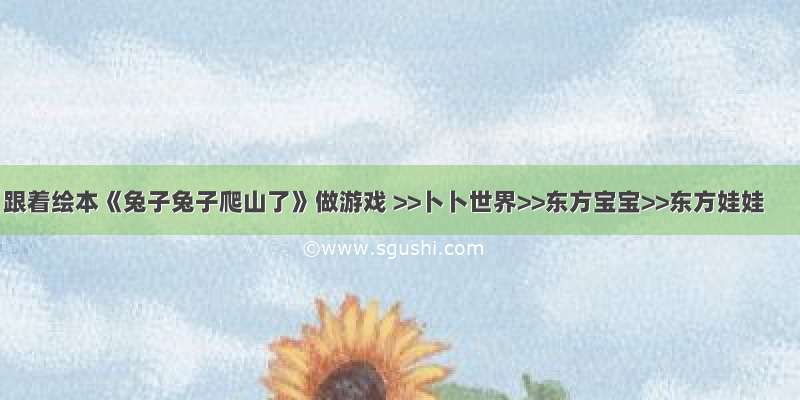 跟着绘本《兔子兔子爬山了》做游戏 >>卜卜世界>>东方宝宝>>东方娃娃

©www.sgushi.com